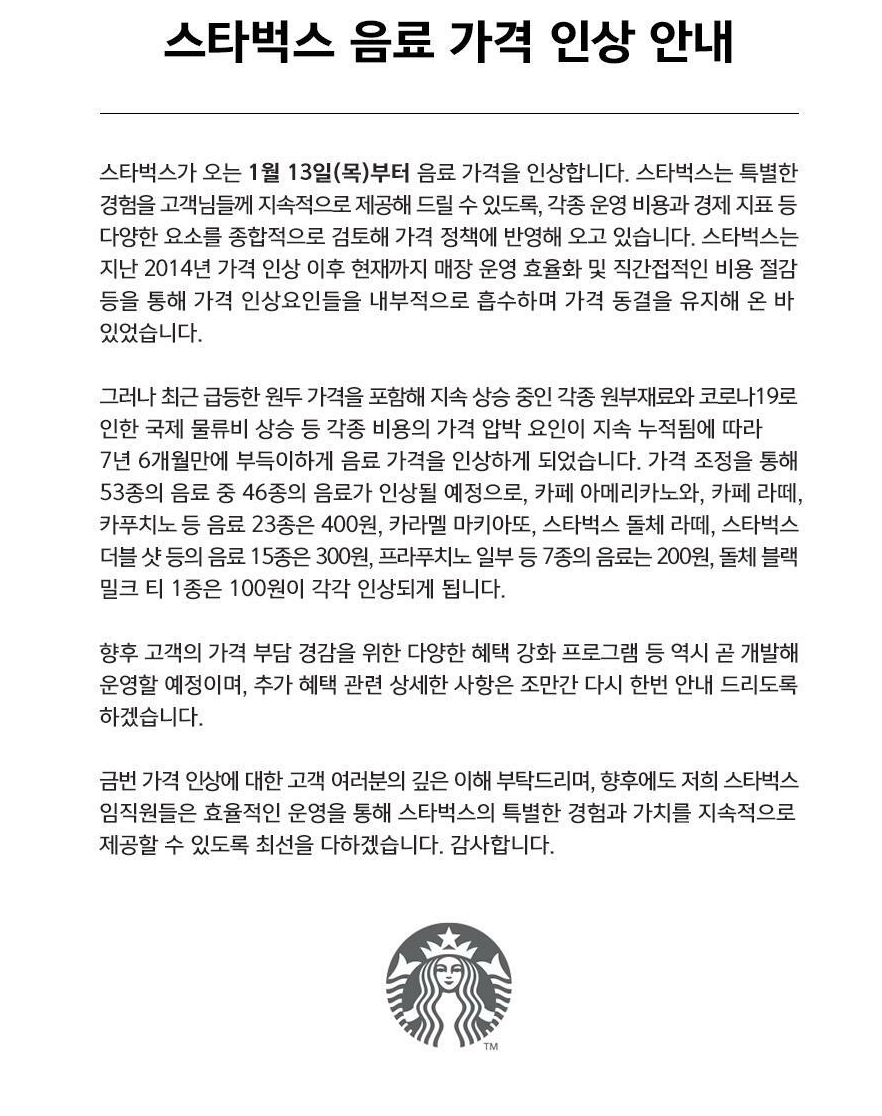 스타벅스 음료 가격 인상 안내

스타벅스가 오는 1월 13일(목)부터 음료 가격을 인상합니다. 스타벅스는 특별한 경험을 고객님들께 지속적으로 제공해 드릴 수 있도록, 각종 운영 비용과 경제 지표 등 다양한 요소를 종합적으로 검토해 가격 정책에 반영해 오고 있습니다. 스타벅스는 지난 2014년 가격 인상 이후 현재까지 매장 운영 효율화 및 직간접적인 비용 절감 등을 통해 가격 인상요인들을 내부적으로 흡수하며 가격 동결을 유지해 온 바 있었습니다.

그러나 최근 급등한 원두 가격을 포함해 지속 상승 중인 각종 원부재료와 코로나19로 인한 국제 물류비 상승 등 각종 비용의 가격 압박 요인이 지속 누적됨에 따라 7년 6개월만에 부득이하게 음료 가격을 인상하게 되었습니다. 가격 조정을 통해 53종의 음료 중 46종의 음료가 인상될 예정으로, 카페 아메리카노와, 카페 라떼, 카푸치노 등 음료 23종은 400원, 카라멜 마키아또, 스타벅스 돌체 라떼, 스타벅스 더블 샷 등의 음료 15종은 300원, 프라푸치노 일부 등 7종의 음료는 200원, 돌체 블랙 밀크 티 1종은 100원이 각각 인상되게 됩니다.

향후 고객의 가격 부담 경감을 위한 다양한 혜택 강화 프로그램 등 역시 곧 개발해 운영할 예정이며, 추가 혜택 관련 상세한 사항은 조만간 다시 한번 안내 드리도록 하겠습니다.

금번 가격 인상에 대한 고객 여러분의 깊은 이해 부탁드리며, 향후에도 저희 스타벅스 임직원들은 효율적인 운영을 통해 스타벅스의 특별한 경험과 가치를 지속적으로 제공할 수 있도록 최선을 다하겠습니다. 감사합니다.

TM